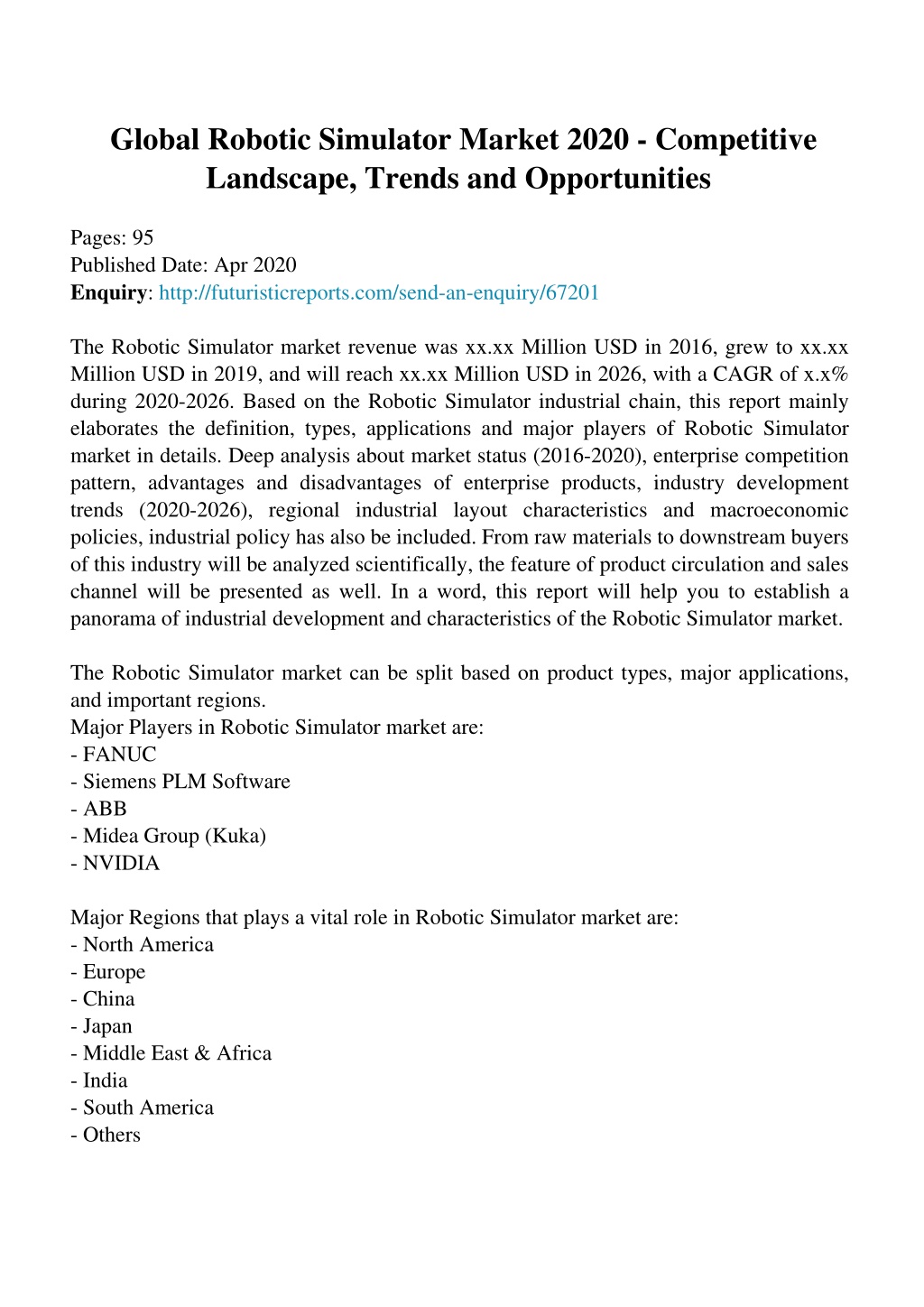 Global Robotic Simulator Market 2020 - Competitive Landscape, Trends and Opportunities

Pages: 95
Published Date: Apr 2020
Enquiry: http://futuristicreports.com/send-an-enquiry/67201

The Robotic Simulator market revenue was xx.xx Million USD in 2016, grew to xx.xx Million USD in 2019, and will reach xx.xx Million USD in 2026, with a CAGR of x.x% during 2020-2026. Based on the Robotic Simulator industrial chain, this report mainly elaborates the definition, types, applications and major players of Robotic Simulator market in details. Deep analysis about market status (2016-2020), enterprise competition pattern, advantages and disadvantages of enterprise products, industry development trends (2020-2026), regional industrial layout characteristics and macroeconomic policies, industrial policy has also be included. From raw materials to downstream buyers of this industry will be analyzed scientifically, the feature of product circulation and sales channel will be presented as well. In a word, this report will help you to establish a panorama of industrial development and characteristics of the Robotic Simulator market.

The Robotic Simulator market can be split based on product types, major applications, and important regions.
Major Players in Robotic Simulator market are:
- FANUC
- Siemens PLM Software
- ABB
- Midea Group (Kuka)
- NVIDIA

Major Regions that plays a vital role in Robotic Simulator market are:
- North America
- Europe
- China
- Japan
- Middle East & Africa
- India
- South America
- Others